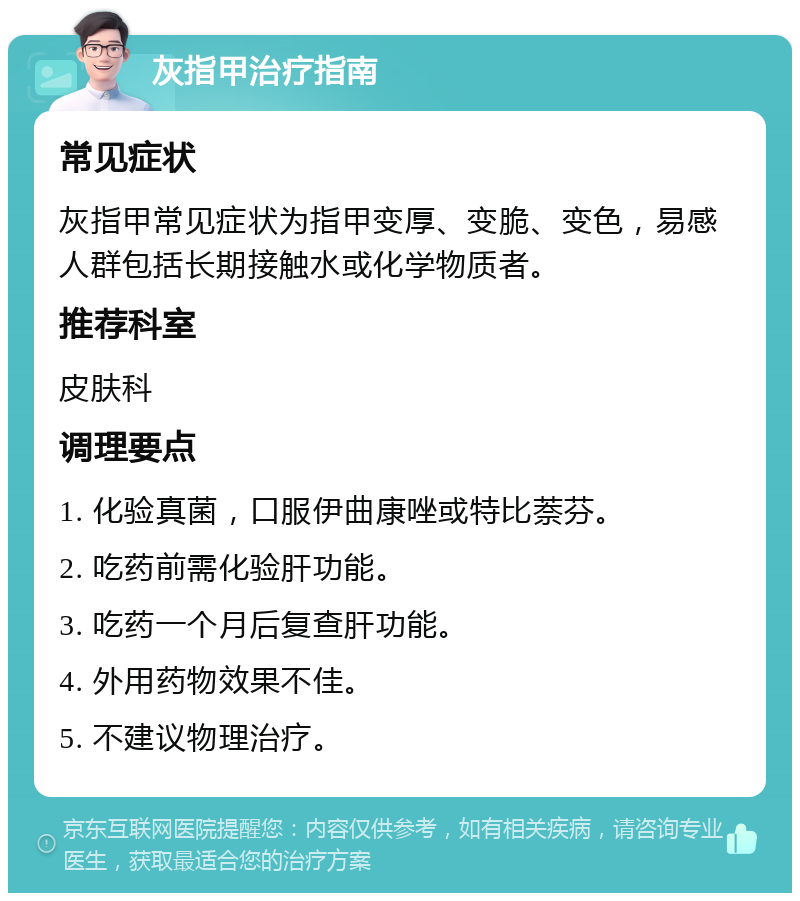 灰指甲治疗指南

常见症状

灰指甲常见症状为指甲变厚、变脆、变色，易感人群包括长期接触水或化学物质者。

推荐科室

皮肤科

调理要点

1. 化验真菌，口服伊曲康唑或特比萘芬。

2. 吃药前需化验肝功能。

3. 吃药一个月后复查肝功能。

4. 外用药物效果不佳。

5. 不建议物理治疗。

京东互联网医院提醒您：内容仅供参考，如有相关疾病，请咨询专业医生，获取最适合您的治疗方案